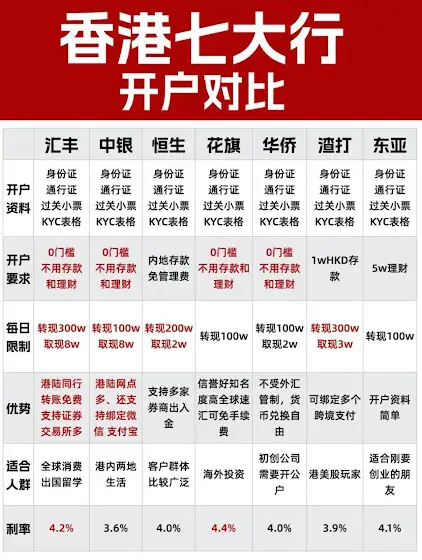 香港七大行
开户对比

| | 汇丰 | 中银 | 恒生 | 花旗 | 华侨 | 渣打 | 东亚 |
|---|---|---|---|---|---|---|---|
| 开户资料 | 身份证 通行证 过关小票 KYC表格 | 身份证 通行证 过关小票 KYC表格 | 身份证 通行证 过关小票 KYC表格 | 身份证 通行证 过关小票 KYC表格 | 身份证 通行证 过关小票 KYC表格 | 身份证 通行证 过关小票 KYC表格 | 身份证 通行证 过关小票 KYC表格 |
| 开户要求 | 0门槛 不用存款和理财 | 0门槛 不用存款和理财 | 内地存款免管理费 | 0门槛 不用存款和理财 | 0门槛 不用存款和理财 | 1wHKD存款 | 5w理财 |
| 每日限制 | 转现300w 取现8w | 转现100w 取现8w | 转现200w 取现2w | 转现100w | 转现100w 取现2w | 转现300w 取现3w | 转现100w |
| 优势 | 港陆同行转账免费 支持证券交易所多 | 港陆网点多、还支持绑定微信 支付宝 | 支持多家券商出入金 | 信誉好知名度高全球速汇可免手续费 | 不受外汇管制，货币兑换自由 | 可绑定多个跨境支付 | 开户资料简单 |
| 适合人群 | 全球消费 出国留学 | 港内两地生活 | 客户群体比较广泛 | 海外投资 | 初创公司需要开公户 | 港美股玩家 | 适合刚要创业的朋友 |
| 利率 | 4.2% | 3.6% | 4.0% | 4.4% | 4.0% | 3.9% | 4.1% |